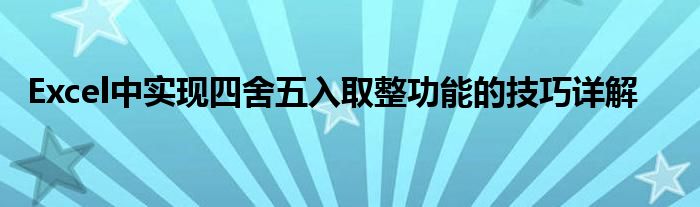 Excel中实现四舍五入取整功能的技巧详解